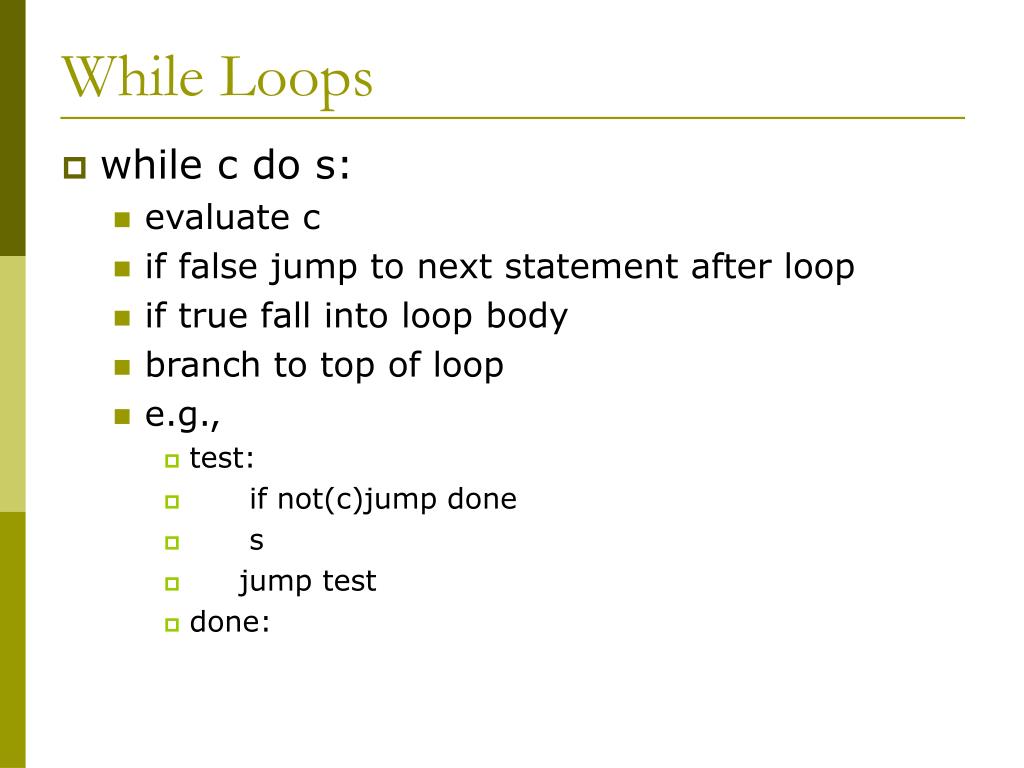 While Loops

while c do s:

evaluate c

if false jump to next statement after loop

if true fall into loop body

branch to top of loop

e.g.,

test:

if not(c)jump done

s

jump test

done: